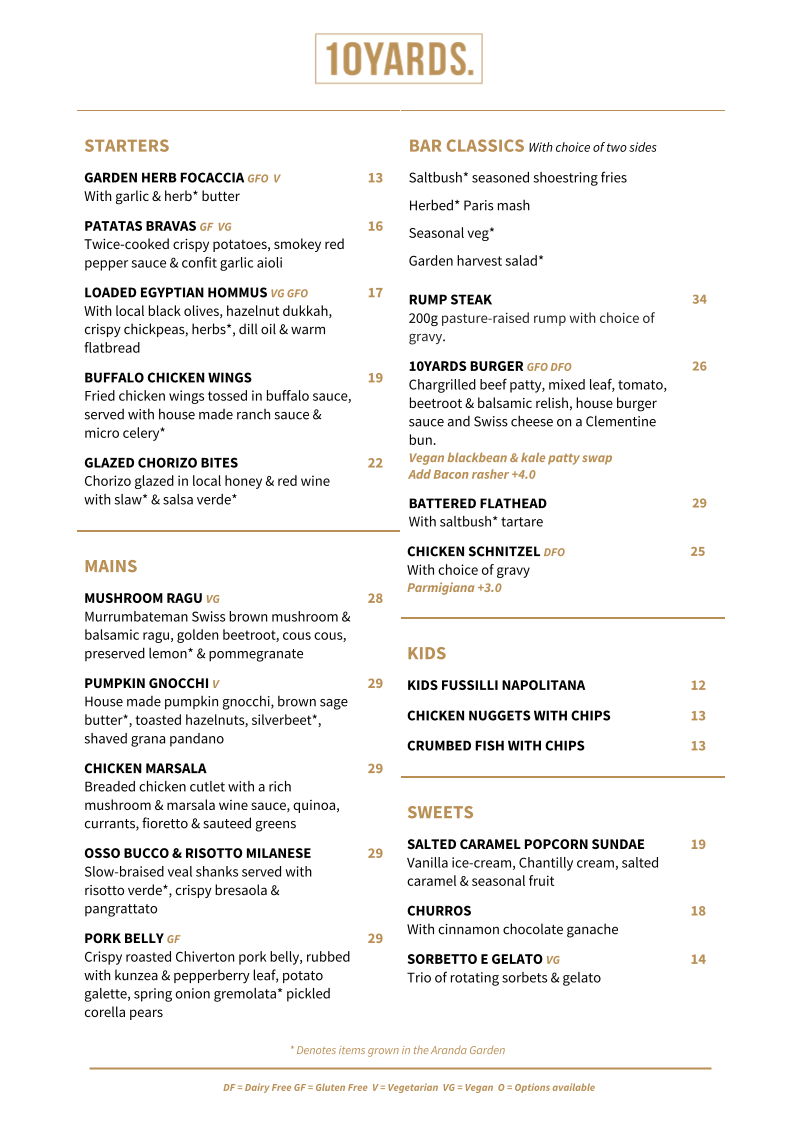 10YARDS.

STARTERS

GARDEN HERB FOCACCIA GFO V 13
With garlic & herb* butter

PATATAS BRAVAS GF VG 16
Twice-cooked crispy potatoes, smokey red pepper sauce & confit garlic aioli

LOADED EGYPTIAN HOMMUS VG GFO 17
With local black olives, hazelnut dukkah, crispy chickpeas, herbs*, dill oil & warm flatbread

BUFFALO CHICKEN WINGS 19
Fried chicken wings tossed in buffalo sauce, served with house made ranch sauce & micro celery*

GLAZED CHORIZO BITES 22
Chorizo glazed in local honey & red wine with slaw* & salsa verde*

MAINS

MUSHROOM RAGU VG 28
Murrumbateman Swiss brown mushroom & balsamic ragu, golden beetroot, cous cous, preserved lemon* & pommegranate

PUMPKIN GNOCCHI V 29
House made pumpkin gnocchi, brown sage butter*, toasted hazelnuts, silverbeet*, shaved grana pandano

CHICKEN MARSALA 29
Breaded chicken cutlet with a rich mushroom & marsala wine sauce, quinoa, currants, fioretto & sauteed greens

OSSO BUCCO & RISOTTO MILANESE 29
Slow-braised veal shanks served with risotto verde*, crispy bresaola & pangrattato

PORK BELLY GF 29
Crispy roasted Chiverton pork belly, rubbed with kunzea & pepperberry leaf, potato galette, spring onion gremolata* pickled corella pears

BAR CLASSICS With choice of two sides

Saltbush* seasoned shoestring fries

Herbed* Paris mash

Seasonal veg*

Garden harvest salad*

RUMP STEAK 34
200g pasture-raised rump with choice of gravy.

10YARDS BURGER GFO DFO 26
Chargrilled beef patty, mixed leaf, tomato, beetroot & balsamic relish, house burger sauce and Swiss cheese on a Clementine bun.
Vegan blackbean & kale patty swap
Add Bacon rasher +4.0

BATTERED FLATHEAD 29
With saltbush* tartare

CHICKEN SCHNITZEL DFO 25
With choice of gravy
Parmigiana +3.0

KIDS

KIDS FUSSILLI NAPOLITANA 12

CHICKEN NUGGETS WITH CHIPS 13

CRUMBED FISH WITH CHIPS 13

SWEETS

SALTED CARAMEL POPCORN SUNDAE 19
Vanilla ice-cream, Chantilly cream, salted caramel & seasonal fruit

CHURROS 18
With cinnamon chocolate ganache

SORBETTO E GELATO VG 14
Trio of rotating sorbets & gelato

* Denotes items grown in the Aranda Garden

DF = Dairy Free GF = Gluten Free V = Vegetarian VG = Vegan O = Options available